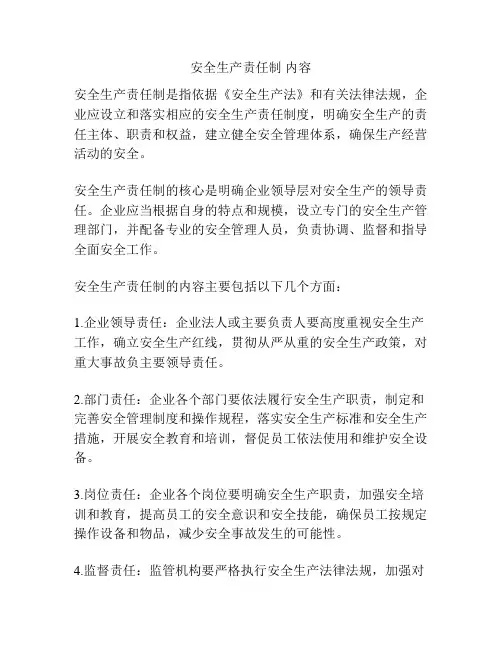 安全生产责任制 内容

安全生产责任制是指依据《安全生产法》和有关法律法规，企业应设立和落实相应的安全生产责任制度，明确安全生产的责任主体、职责和权益，建立健全安全管理体系，确保生产经营活动的安全。

安全生产责任制的核心是明确企业领导层对安全生产的领导责任。企业应当根据自身的特点和规模，设立专门的安全生产管理部门，并配备专业的安全管理人员，负责协调、监督和指导全面安全工作。

安全生产责任制的内容主要包括以下几个方面：

1.企业领导责任：企业法人或主要负责人要高度重视安全生产工作，确立安全生产红线，贯彻从严从重的安全生产政策，对重大事故负主要领导责任。

2.部门责任：企业各个部门要依法履行安全生产职责，制定和完善安全管理制度和操作规程，落实安全生产标准和安全生产措施，开展安全教育和培训，督促员工依法使用和维护安全设备。

3.岗位责任：企业各个岗位要明确安全生产职责，加强安全培训和教育，提高员工的安全意识和安全技能，确保员工按规定操作设备和物品，减少安全事故发生的可能性。

4.监督责任：监管机构要严格执行安全生产法律法规，加强对